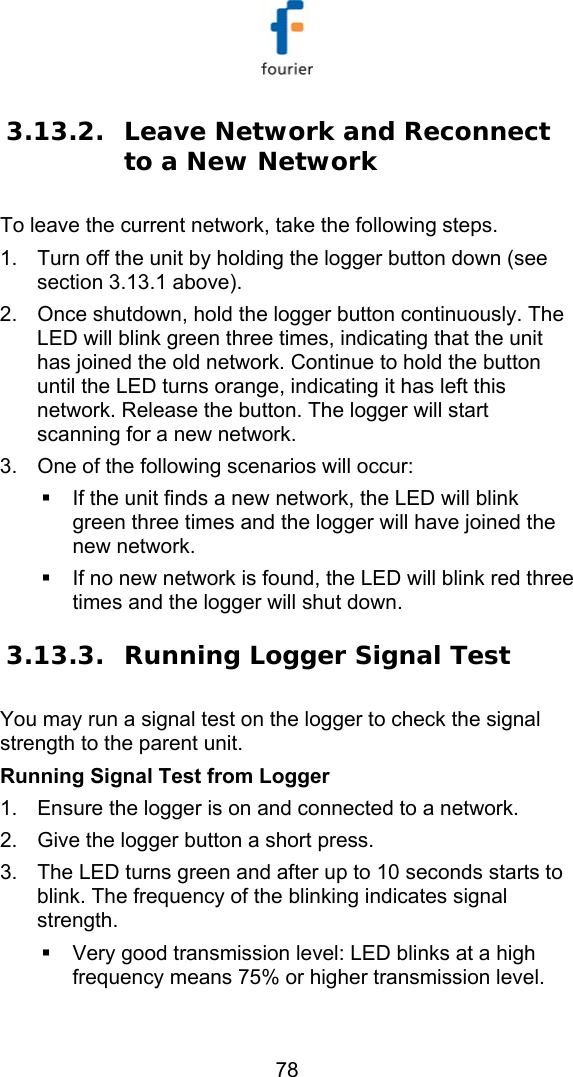 fourier

3.13.2. Leave Network and Reconnect to a New Network

To leave the current network, take the following steps.

1. Turn off the unit by holding the logger button down (see section 3.13.1 above).

2. Once shutdown, hold the logger button continuously. The LED will blink green three times, indicating that the unit has joined the old network. Continue to hold the button until the LED turns orange, indicating it has left this network. Release the button. The logger will start scanning for a new network.

3. One of the following scenarios will occur:

▪ If the unit finds a new network, the LED will blink green three times and the logger will have joined the new network.

▪ If no new network is found, the LED will blink red three times and the logger will shut down.

3.13.3. Running Logger Signal Test

You may run a signal test on the logger to check the signal strength to the parent unit.

Running Signal Test from Logger

1. Ensure the logger is on and connected to a network.

2. Give the logger button a short press.

3. The LED turns green and after up to 10 seconds starts to blink. The frequency of the blinking indicates signal strength.

▪ Very good transmission level: LED blinks at a high frequency means 75% or higher transmission level.

78